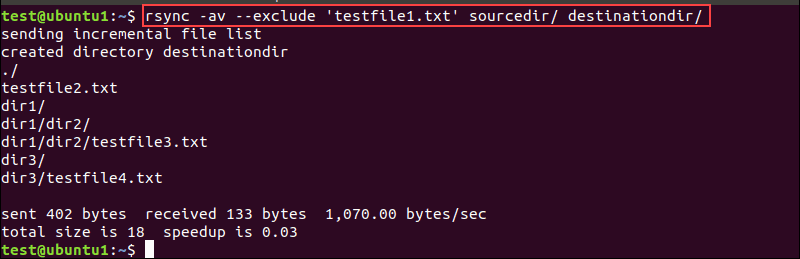 test@ubuntu1:~$ rsync -av --exclude 'testfile1.txt' sourcedir/ destinationdir/
sending incremental file list
created directory destinationdir
./
testfile2.txt
dir1/
dir1/dir2/
dir1/dir2/testfile3.txt
dir3/
dir3/testfile4.txt

sent 402 bytes  received 133 bytes  1,070.00 bytes/sec
total size is 18  speedup is 0.03
test@ubuntu1:~$